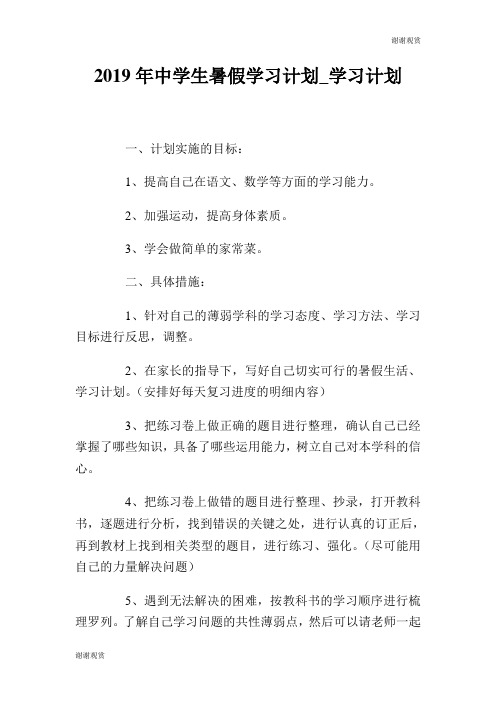 谢谢观赏

2019 年中学生暑假学习计划_学习计划

一、计划实施的目标：

1、提高自己在语文、数学等方面的学习能力。

2、加强运动，提高身体素质。

3、学会做简单的家常菜。

二、具体措施：

1、针对自己的薄弱学科的学习态度、学习方法、学习目标进行反思，调整。

2、在家长的指导下，写好自己切实可行的暑假生活、学习计划。（安排好每天复习进度的明细内容）

3、把练习卷上做正确的题目进行整理，确认自己已经掌握了哪些知识，具备了哪些运用能力，树立自己对本学科的信心。

4、把练习卷上做错的题目进行整理、抄录，打开教科书，逐题进行分析，找到错误的关键之处，进行认真的订正后，再到教材上找到相关类型的题目，进行练习、强化。（尽可能用自己的力量解决问题）

5、遇到无法解决的困难，按教科书的学习顺序进行梳理罗列。了解自己学习问题的共性薄弱点，然后可以请老师一起

谢谢观赏